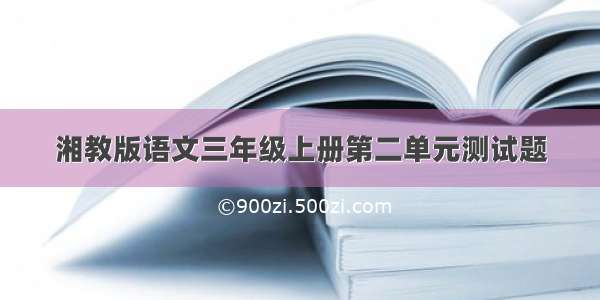 湘教版语文三年级上册第二单元测试题

©900zi.500zi.com